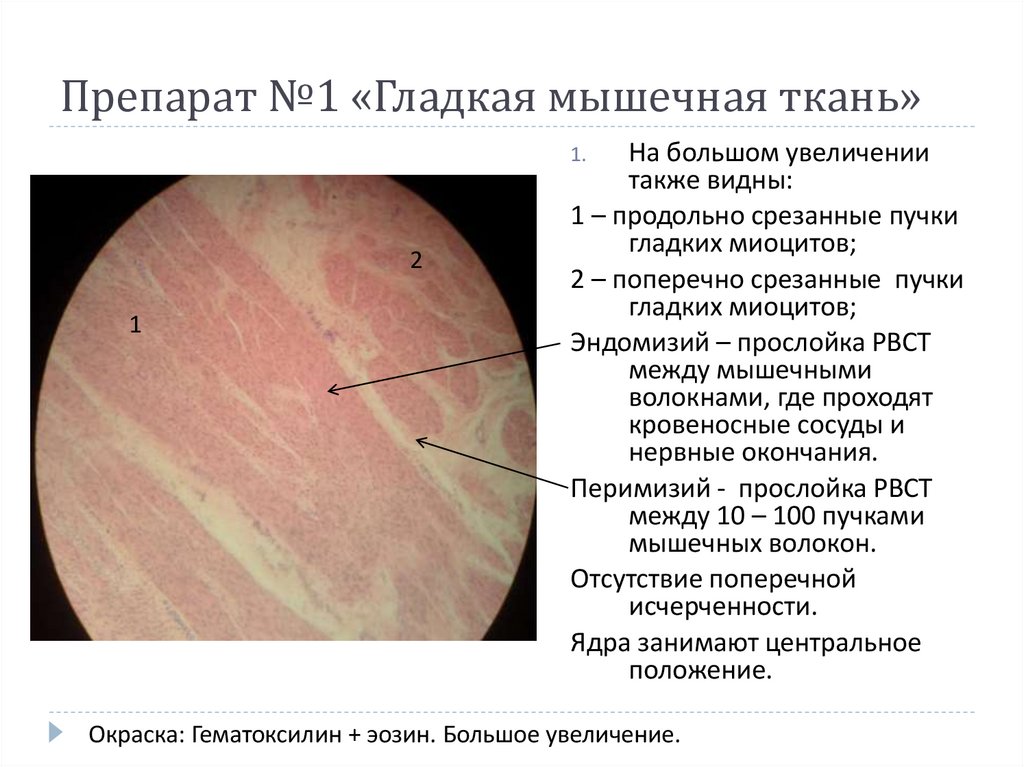 Препарат №1 «Гладкая мышечная ткань»

2

1

1. На большом увеличении также видны:

1 – продольно срезанные пучки гладких миоцитов;

2 – поперечно срезанные пучки гладких миоцитов;

Эндомизий – прослойка РВСТ между мышечными волокнами, где проходят кровеносные сосуды и нервные окончания.

Перимизий - прослойка РВСТ между 10 – 100 пучками мышечных волокон.

Отсутствие поперечной исчерченности.

Ядра занимают центральное положение.

Окраска: Гематоксилин + эозин. Большое увеличение.